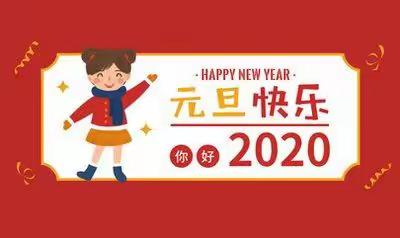 · HAPPY NEW YEAR ·

元旦快乐

你好 2020